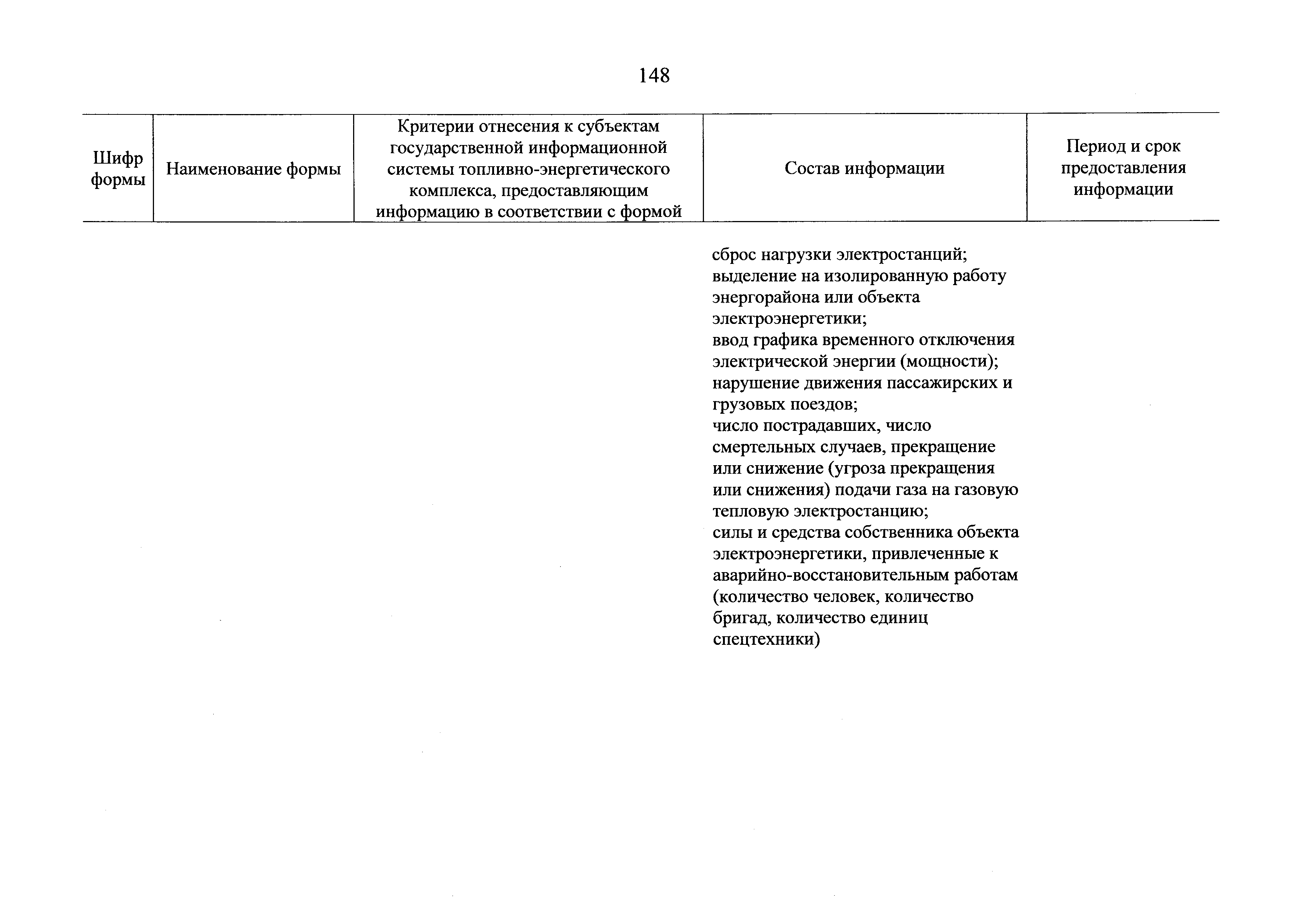 148

| Шифр формы | Наименование формы | Критерии отнесения к субъектам государственной информационной системы топливно-энергетического комплекса, предоставляющим информацию в соответствии с формой | Состав информации | Период и срок предоставления информации |
|---|---|---|---|---|
| | | | сброс нагрузки электростанций; выделение на изолированную работу энергорайона или объекта электроэнергетики; ввод графика временного отключения электрической энергии (мощности); нарушение движения пассажирских и грузовых поездов; число пострадавших, число смертельных случаев, прекращение или снижение (угроза прекращения или снижения) подачи газа на газовую тепловую электростанцию; силы и средства собственника объекта электроэнергетики, привлеченные к аварийно-восстановительным работам (количество человек, количество бригад, количество единиц спецтехники) | |